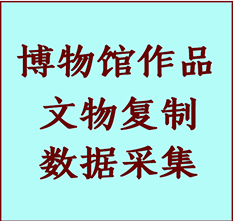 博物馆作品
文物复制
数据采集